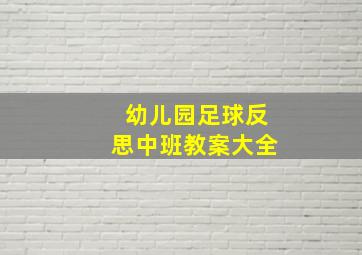 幼儿园足球反思中班教案大全